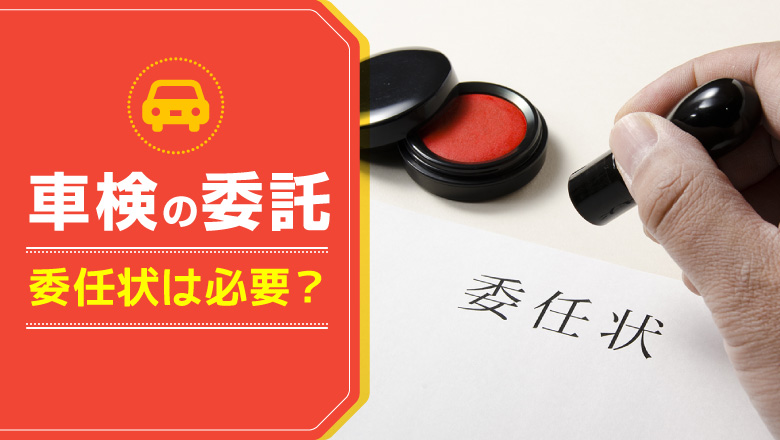 車検の委託

委任状は必要？

委任状